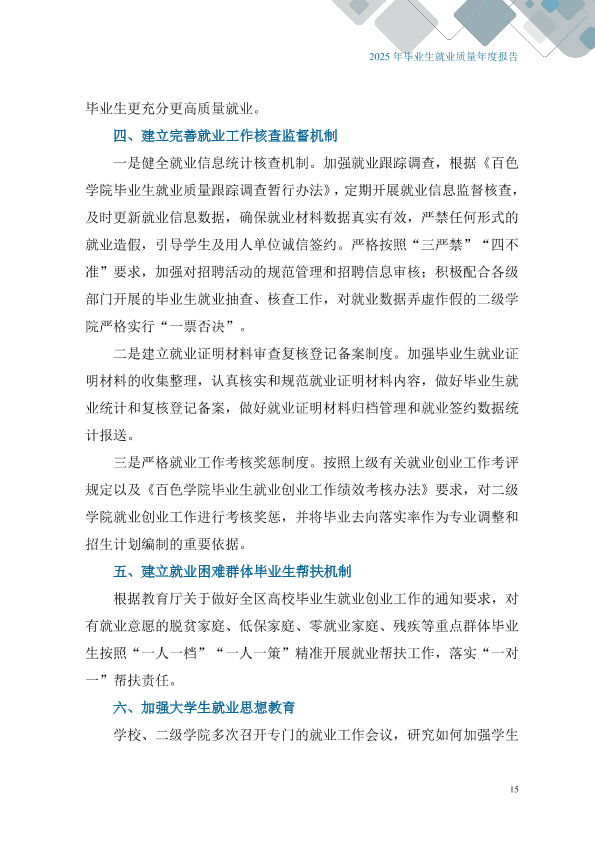 2025 年毕业生就业质量年度报告

毕业生更充分更高质量就业。

四、建立完善就业工作核查监督机制

一是健全就业信息统计核查机制。加强就业跟踪调查，根据《百色学院毕业生就业质量跟踪调查暂行办法》，定期开展就业信息监督核查，及时更新就业信息数据，确保就业材料数据真实有效，严禁任何形式的就业造假，引导学生及用人单位诚信签约。严格按照“三严禁”“四不准”要求，加强对招聘活动的规范管理和招聘信息审核；积极配合各级部门开展的毕业生就业抽查、核查工作，对就业数据弄虚作假的二级学院严格实行“一票否决”。

二是建立就业证明材料审查复核登记备案制度。加强毕业生就业证明材料的收集整理，认真核实和规范就业证明材料内容，做好毕业生就业统计和复核登记备案，做好就业证明材料归档管理和就业签约数据统计报送。

三是严格就业工作考核奖惩制度。按照上级有关就业创业工作考评规定以及《百色学院毕业生就业创业工作绩效考核办法》要求，对二级学院就业创业工作进行考核奖惩，并将毕业去向落实率作为专业调整和招生计划编制的重要依据。

五、建立就业困难群体毕业生帮扶机制

根据教育厅关于做好全区高校毕业生就业创业工作的通知要求，对有就业意愿的脱贫家庭、低保家庭、零就业家庭、残疾等重点群体毕业生按照“一人一档”“一人一策”精准开展就业帮扶工作，落实“一对一”帮扶责任。

六、加强大学生就业思想教育

学校、二级学院多次召开专门的就业工作会议，研究如何加强学生

15